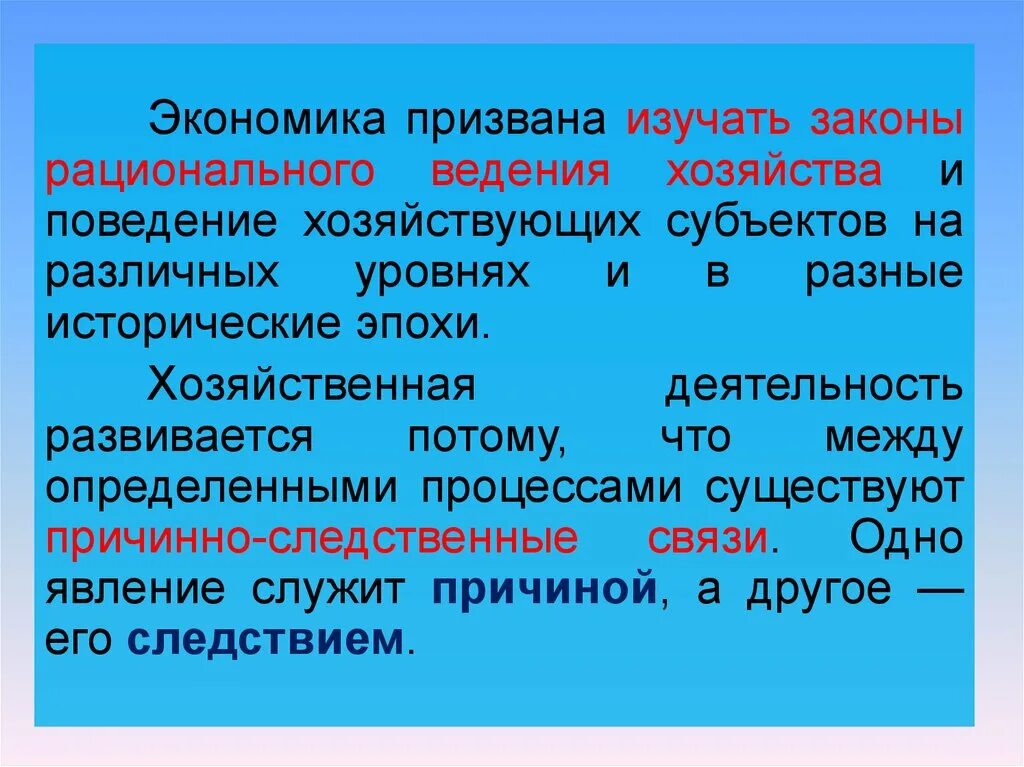 Экономика призвана изучать законы рационального ведения хозяйства и поведение хозяйствующих субъектов на различных уровнях и в разные исторические эпохи.

Хозяйственная деятельность развивается потому, что между определенными процессами существуют причинно-следственные связи. Одно явление служит причиной, а другое — его следствием.